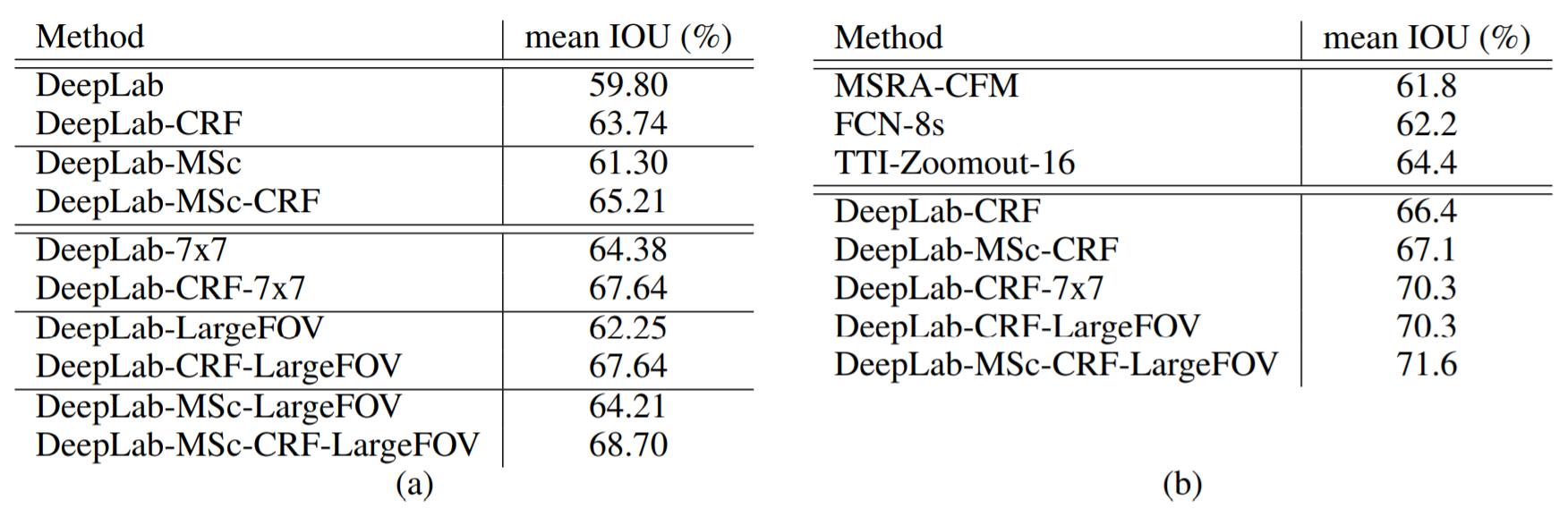 | Method | mean IOU (%) |
|---|---|
| DeepLab | 59.80 |
| DeepLab-CRF | 63.74 |
| DeepLab-MSc | 61.30 |
| DeepLab-MSc-CRF | 65.21 |
| DeepLab-7x7 | 64.38 |
| DeepLab-CRF-7x7 | 67.64 |
| DeepLab-LargeFOV | 62.25 |
| DeepLab-CRF-LargeFOV | 67.64 |
| DeepLab-MSc-LargeFOV | 64.21 |
| DeepLab-MSc-CRF-LargeFOV | 68.70 |

(a)

| Method | mean IOU (%) |
|---|---|
| MSRA-CFM | 61.8 |
| FCN-8s | 62.2 |
| TTI-Zoomout-16 | 64.4 |
| DeepLab-CRF | 66.4 |
| DeepLab-MSc-CRF | 67.1 |
| DeepLab-CRF-7x7 | 70.3 |
| DeepLab-CRF-LargeFOV | 70.3 |
| DeepLab-MSc-CRF-LargeFOV | 71.6 |

(b)